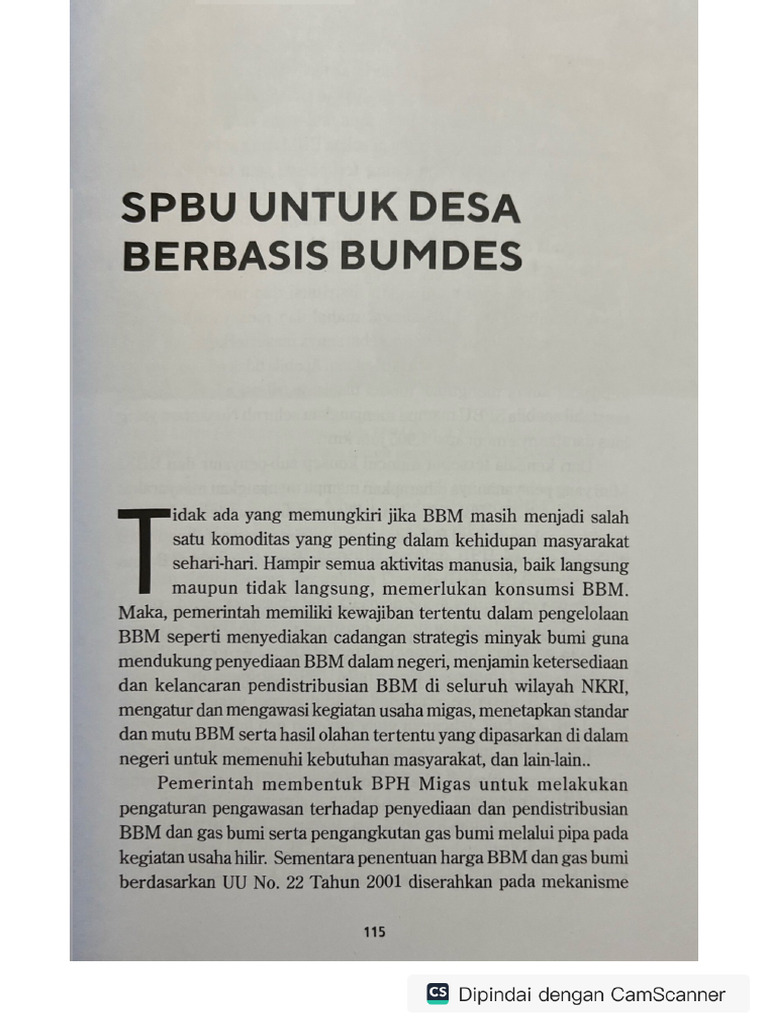 SPBU UNTUK DESA BERBASIS BUMDES

Tidak ada yang memungkiri jika BBM masih menjadi salah satu komoditas yang penting dalam kehidupan masyarakat sehari-hari. Hampir semua aktivitas manusia, baik langsung maupun tidak langsung, memerlukan konsumsi BBM. Maka, pemerintah memiliki kewajiban tertentu dalam pengelolaan BBM seperti menyediakan cadangan strategis minyak bumi guna mendukung penyediaan BBM dalam negeri, menjamin ketersediaan dan kelancaran pendistribusian BBM di seluruh wilayah NKRI, mengatur dan mengawasi kegiatan usaha migas, menetapkan standar dan mutu BBM serta hasil olahan tertentu yang dipasarkan di dalam negeri untuk memenuhi kebutuhan masyarakat, dan lain-lain..

Pemerintah membentuk BPH Migas untuk melakukan pengaturan pengawasan terhadap penyediaan dan pendistribusian BBM dan gas bumi serta pengangkutan gas bumi melalui pipa pada kegiatan usaha hilir. Sementara penentuan harga BBM dan gas bumi berdasarkan UU No. 22 Tahun 2001 diserahkan pada mekanisme

115

CS Dipindai dengan CamScanner